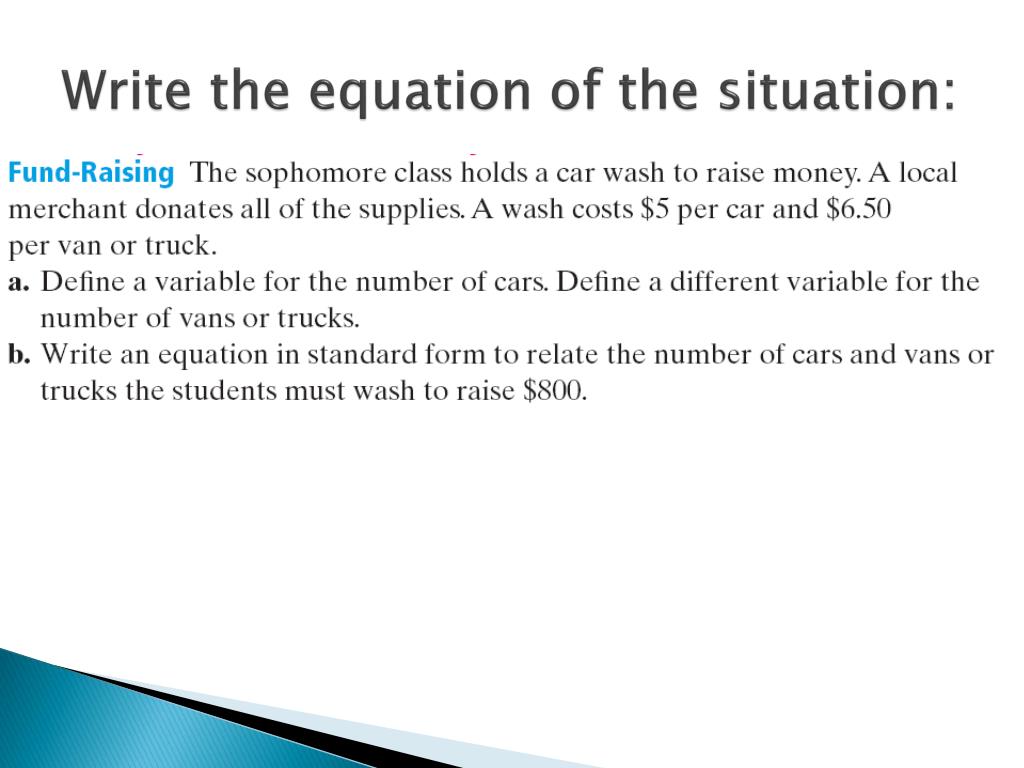 Write the equation of the situation:

Fund-Raising The sophomore class holds a car wash to raise money. A local merchant donates all of the supplies. A wash costs \$5 per car and \$6.50 per van or truck.

a. Define a variable for the number of cars. Define a different variable for the number of vans or trucks.

b. Write an equation in standard form to relate the number of cars and vans or trucks the students must wash to raise \$800.